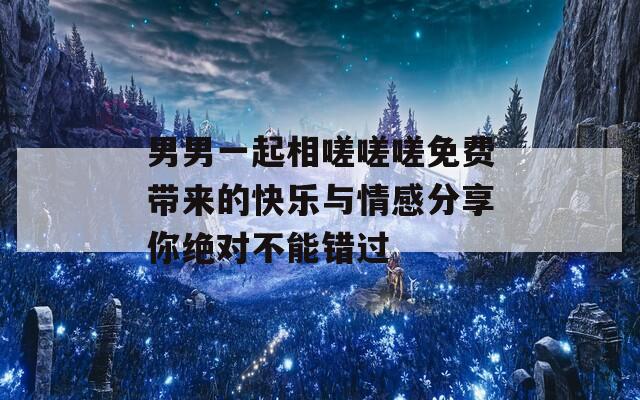 男男一起相嗟嗟嗟免费带来的快乐与情感分享你绝对不能错过